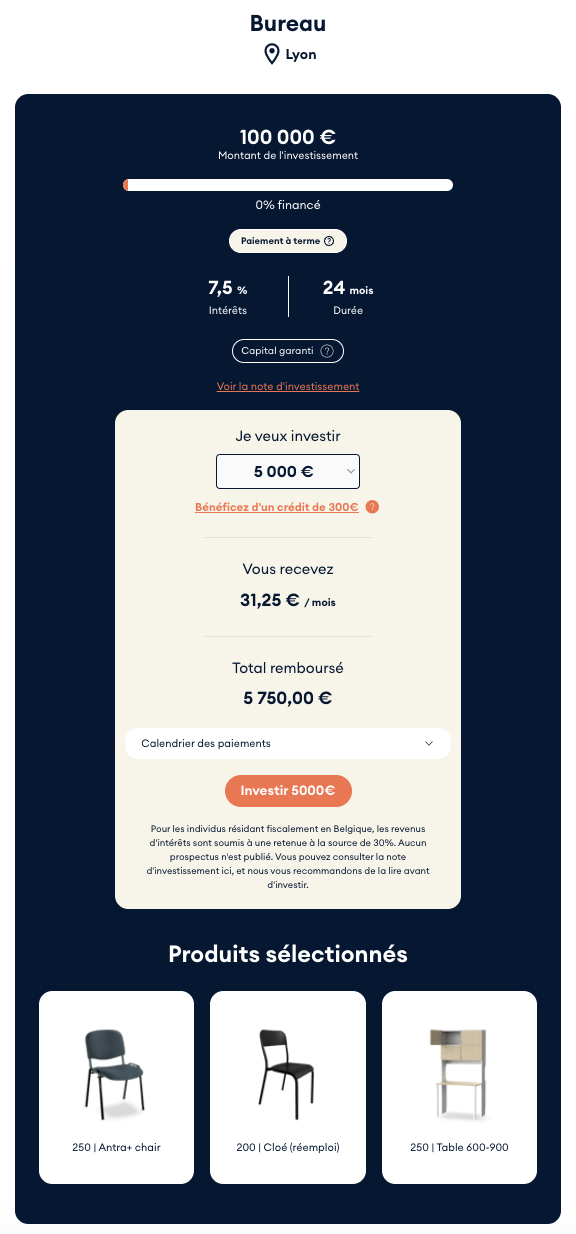 Bureau

Lyon

100 000 €
Montant de l'investissement

0% financé

Paiement à terme ?

7,5 %
Intérêts

24 mois
Durée

Capital garanti ?

Voir la note d'investissement

Je veux investir

5 000 €

Bénéficez d'un crédit de 300€ ?

Vous recevez

31,25 € / mois

Total remboursé

5 750,00 €

Calendrier des paiements

Investir 5000€

Pour les individus résidant fiscalement en Belgique, les revenus d'intérêts sont soumis à une retenue à la source de 30%. Aucun prospectus n'est publié. Vous pouvez consulter la note d'investissement ici, et nous vous recommandons de la lire avant d'investir.

Produits sélectionnés

250 | Antra+ chair

200 | Cloé (réemploi)

250 | Table 600-900